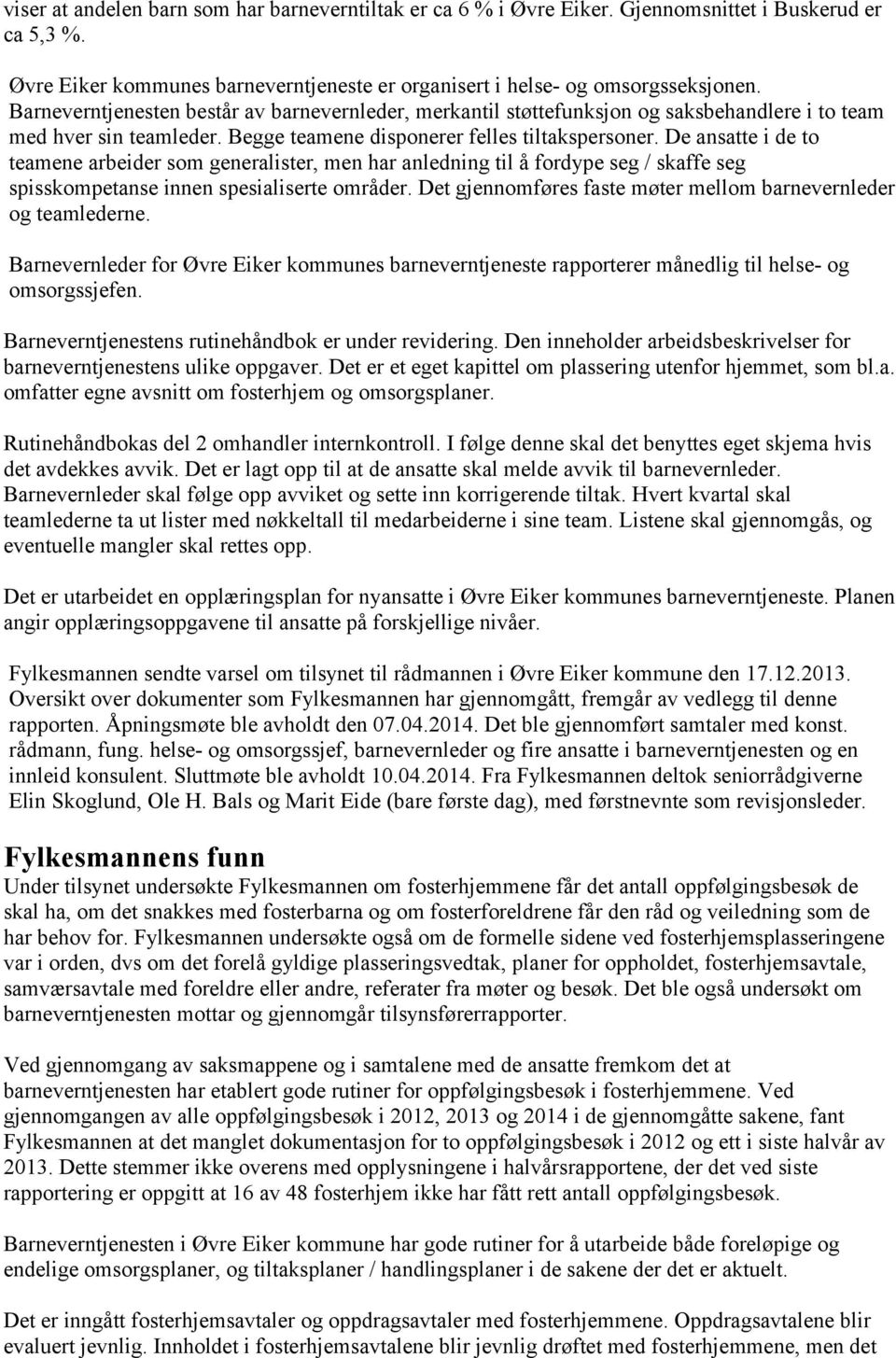 viser at andelen barn som har barneverntiltak er ca 6 % i Øvre Eiker. Gjennomsnittet i Buskerud er ca 5,3 %.

Øvre Eiker kommunes barneverntjeneste er organisert i helse- og omsorgsseksjonen. Barneverntjenesten består av barnevernleder, merkantil støttefunksjon og saksbehandlere i to team med hver sin teamleder. Begge teamene disponerer felles tiltakspersoner. De ansatte i de to teamene arbeider som generalister, men har anledning til å fordype seg / skaffe seg spisskompetanse innen spesialiserte områder. Det gjennomføres faste møter mellom barnevernleder og teamlederne.

Barnevernleder for Øvre Eiker kommunes barneverntjeneste rapporterer månedlig til helse- og omsorgssjefen.

Barneverntjenestens rutinehåndbok er under revidering. Den inneholder arbeidsbeskrivelser for barneverntjenestens ulike oppgaver. Det er et eget kapittel om plassering utenfor hjemmet, som bl.a. omfatter egne avsnitt om fosterhjem og omsorgsplaner.

Rutinehåndbokas del 2 omhandler internkontroll. I følge denne skal det benyttes eget skjema hvis det avdekkes avvik. Det er lagt opp til at de ansatte skal melde avvik til barnevernleder. Barnevernleder skal følge opp avviket og sette inn korrigerende tiltak. Hvert kvartal skal teamlederne ta ut lister med nøkkeltall til medarbeiderne i sine team. Listene skal gjennomgås, og eventuelle mangler skal rettes opp.

Det er utarbeidet en opplæringsplan for nyansatte i Øvre Eiker kommunes barneverntjeneste. Planen angir opplæringsoppgavene til ansatte på forskjellige nivåer.

Fylkesmannen sendte varsel om tilsynet til rådmannen i Øvre Eiker kommune den 17.12.2013. Oversikt over dokumenter som Fylkesmannen har gjennomgått, fremgår av vedlegg til denne rapporten. Åpningsmøte ble avholdt den 07.04.2014. Det ble gjennomført samtaler med konst. rådmann, fung. helse- og omsorgssjef, barnevernleder og fire ansatte i barneverntjenesten og en innleid konsulent. Sluttmøte ble avholdt 10.04.2014. Fra Fylkesmannen deltok seniorrådgiverne Elin Skoglund, Ole H. Bals og Marit Eide (bare første dag), med førstnevnte som revisjonsleder.

Fylkesmannens funn
Under tilsynet undersøkte Fylkesmannen om fosterhjemmene får det antall oppfølgingsbesøk de skal ha, om det snakkes med fosterbarna og om fosterforeldrene får den råd og veiledning som de har behov for. Fylkesmannen undersøkte også om de formelle sidene ved fosterhjemsplasseringene var i orden, dvs om det forelå gyldige plasseringsvedtak, planer for oppholdet, fosterhjemsavtale, samværsavtale med foreldre eller andre, referater fra møter og besøk. Det ble også undersøkt om barneverntjenesten mottar og gjennomgår tilsynsførerrapporter.

Ved gjennomgang av saksmappene og i samtalene med de ansatte fremkom det at barneverntjenesten har etablert gode rutiner for oppfølgingsbesøk i fosterhjemmene. Ved gjennomgangen av alle oppfølgingsbesøk i 2012, 2013 og 2014 i de gjennomgåtte sakene, fant Fylkesmannen at det manglet dokumentasjon for to oppfølgingsbesøk i 2012 og ett i siste halvår av 2013. Dette stemmer ikke overens med opplysningene i halvårsrapportene, der det ved siste rapportering er oppgitt at 16 av 48 fosterhjem ikke har fått rett antall oppfølgingsbesøk.

Barneverntjenesten i Øvre Eiker kommune har gode rutiner for å utarbeide både foreløpige og endelige omsorgsplaner, og tiltaksplaner / handlingsplaner i de sakene der det er aktuelt.

Det er inngått fosterhjemsavtaler og oppdragsavtaler med fosterhjemmene. Oppdragsavtalene blir evaluert jevnlig. Innholdet i fosterhjemsavtalene blir jevnlig drøftet med fosterhjemmene, men det